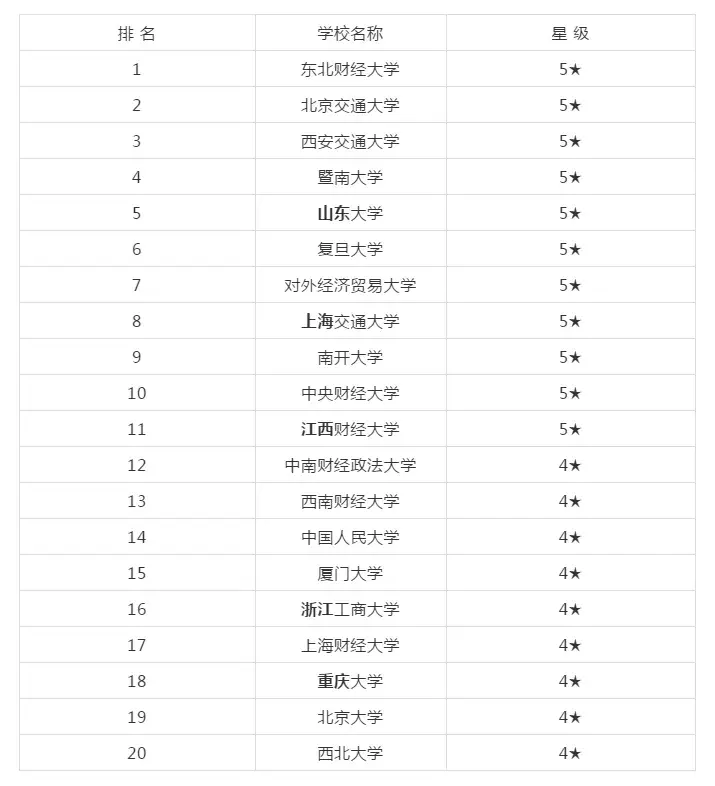 | 排 名 | 学校名称 | 星 级 |
|---|---|---|
| 1 | 东北财经大学 | 5★ |
| 2 | 北京交通大学 | 5★ |
| 3 | 西安交通大学 | 5★ |
| 4 | 暨南大学 | 5★ |
| 5 | 山东大学 | 5★ |
| 6 | 复旦大学 | 5★ |
| 7 | 对外经济贸易大学 | 5★ |
| 8 | 上海交通大学 | 5★ |
| 9 | 南开大学 | 5★ |
| 10 | 中央财经大学 | 5★ |
| 11 | 江西财经大学 | 5★ |
| 12 | 中南财经政法大学 | 4★ |
| 13 | 西南财经大学 | 4★ |
| 14 | 中国人民大学 | 4★ |
| 15 | 厦门大学 | 4★ |
| 16 | 浙江工商大学 | 4★ |
| 17 | 上海财经大学 | 4★ |
| 18 | 重庆大学 | 4★ |
| 19 | 北京大学 | 4★ |
| 20 | 西北大学 | 4★ |